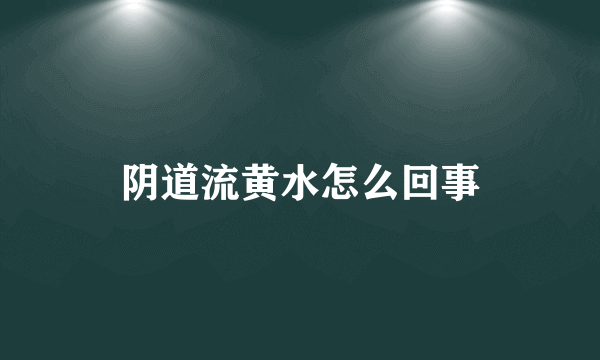 阴道流黄水怎么回事